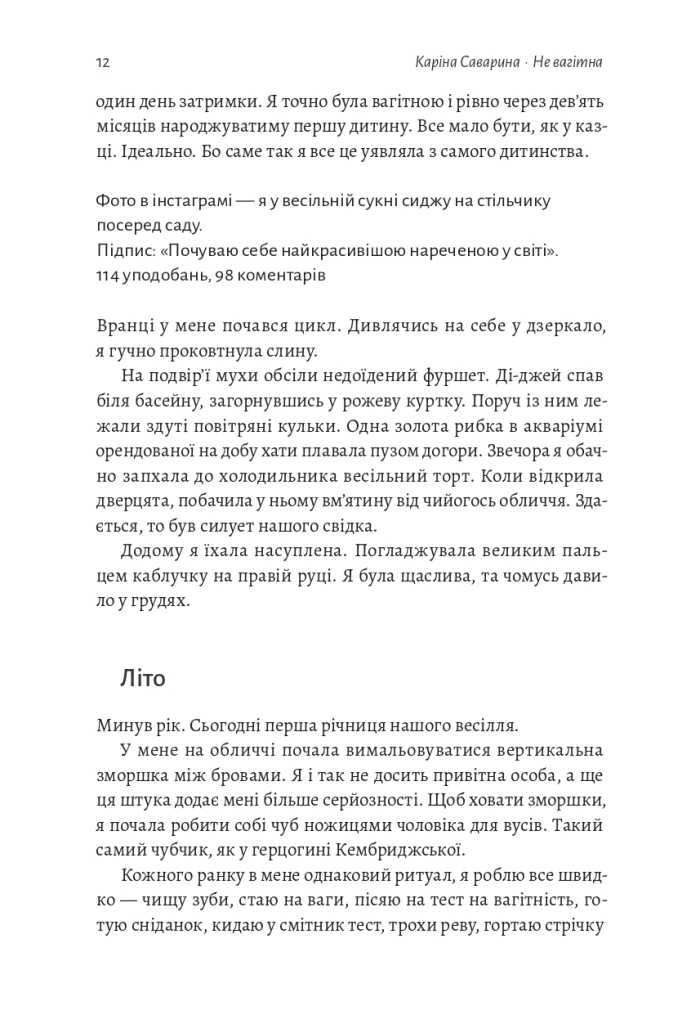 12 Каріна Саварина · Не вагітна

один день затримки. Я точно була вагітною і рівно через дев'ять місяців народжуватиму першу дитину. Все мало бути, як у казці. Ідеально. Бо саме так я все це уявляла з самого дитинства.

Фото в інстаграмі — я у весільній сукні сиджу на стільчику посеред саду.
Підпис: «Почуваю себе найкрасивішою нареченою у світі».
114 уподобань, 98 коментарів

Вранці у мене почався цикл. Дивлячись на себе у дзеркало, я гучно проковтнула слину.

На подвір'ї мухи обсіли недоїдений фуршет. Ді-джей спав біля басейну, загорнувшись у рожеву куртку. Поруч із ним лежали здуті повітряні кульки. Одна золота рибка в акваріумі орендованої на добу хати плавала пузом догори. Звечора я обачно запхала до холодильника весільний торт. Коли відкрила дверцята, побачила у ньому вм'ятину від чийогось обличчя. Здається, то був силует нашого свідка.

Додому я їхала насуплена. Погладжувала великим пальцем каблучку на правій руці. Я була щаслива, та чомусь давило у грудях.

Літо

Минув рік. Сьогодні перша річниця нашого весілля.

У мене на обличчі почала вимальовуватися вертикальна зморшка між бровами. Я і так не досить привітна особа, а ще ця штука додає мені більше серйозності. Щоб ховати зморшки, я почала робити собі чуб ножицями чоловіка для вусів. Такий самий чубчик, як у герцогині Кембриджської.

Кожного ранку в мене однаковий ритуал, я роблю все швидко — чищу зуби, стаю на ваги, пісяю на тест на вагітність, готую сніданок, кидаю у смітник тест, трохи реву, гортаю стрічку